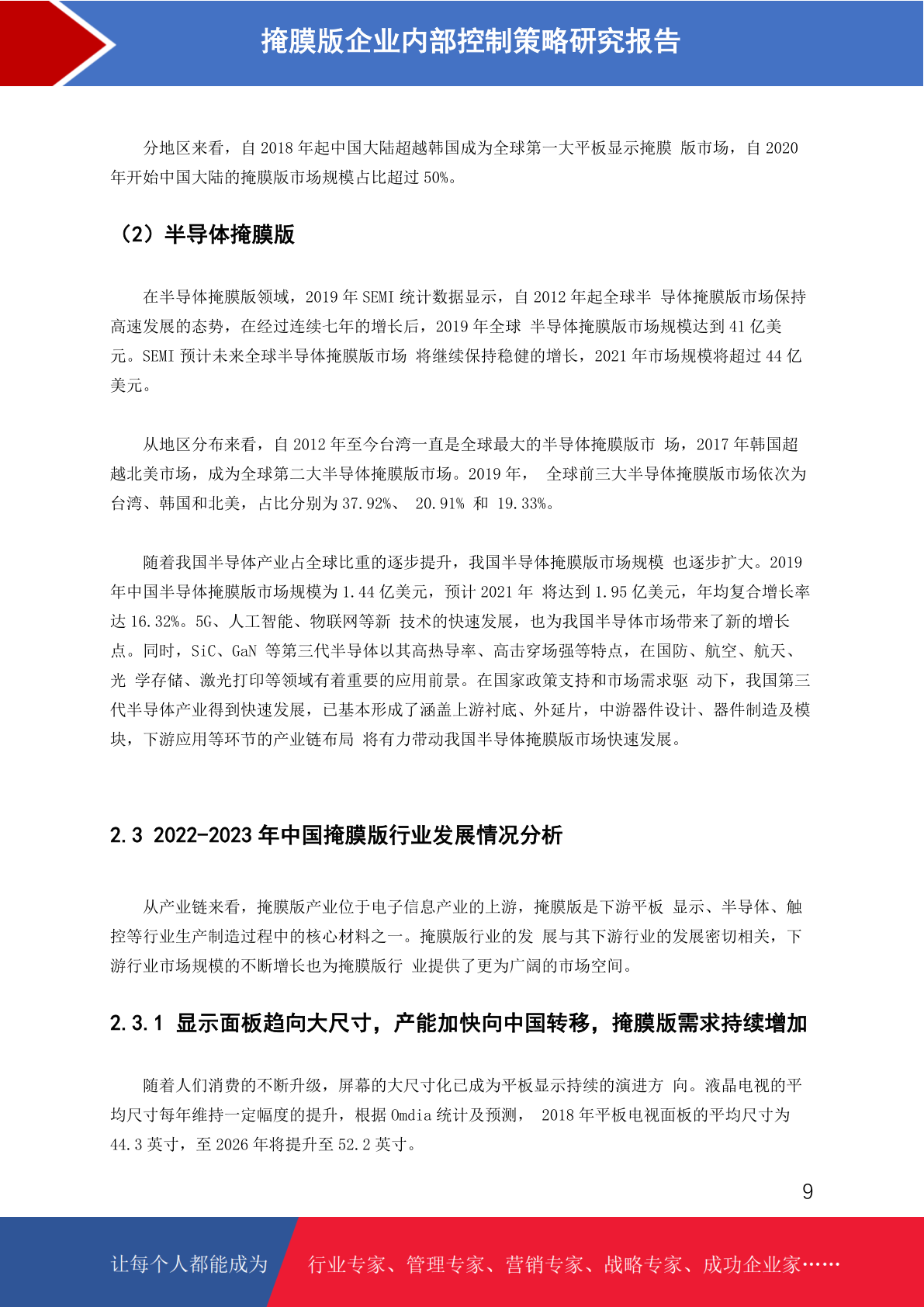 掩膜版企业内部控制策略研究报告

分地区来看，自 2018 年起中国大陆超越韩国成为全球第一大平板显示掩膜 版市场，自 2020 年开始中国大陆的掩膜版市场规模占比超过 50%。

（2）半导体掩膜版

在半导体掩膜版领域，2019 年 SEMI 统计数据显示，自 2012 年起全球半 导体掩膜版市场保持高速发展的态势，在经过连续七年的增长后，2019 年全球 半导体掩膜版市场规模达到 41 亿美元。SEMI 预计未来全球半导体掩膜版市场 将继续保持稳健的增长，2021 年市场规模将超过 44 亿美元。

从地区分布来看，自 2012 年至今台湾一直是全球最大的半导体掩膜版市 场，2017 年韩国超越北美市场，成为全球第二大半导体掩膜版市场。2019 年， 全球前三大半导体掩膜版市场依次为台湾、韩国和北美，占比分别为 37.92%、 20.91% 和 19.33%。

随着我国半导体产业占全球比重的逐步提升，我国半导体掩膜版市场规模 也逐步扩大。2019 年中国半导体掩膜版市场规模为 1.44 亿美元，预计 2021 年 将达到 1.95 亿美元，年均复合增长率达 16.32%。5G、人工智能、物联网等新 技术的快速发展，也为我国半导体市场带来了新的增长点。同时，SiC、GaN 等第三代半导体以其高热导率、高击穿场强等特点，在国防、航空、航天、光 学存储、激光打印等领域有着重要的应用前景。在国家政策支持和市场需求驱 动下，我国第三代半导体产业得到快速发展，已基本形成了涵盖上游衬底、外延片，中游器件设计、器件制造及模块，下游应用等环节的产业链布局 将有力带动我国半导体掩膜版市场快速发展。

2.3 2022-2023 年中国掩膜版行业发展情况分析

从产业链来看，掩膜版产业位于电子信息产业的上游，掩膜版是下游平板 显示、半导体、触控等行业生产制造过程中的核心材料之一。掩膜版行业的发 展与其下游行业的发展密切相关，下游行业市场规模的不断增长也为掩膜版行 业提供了更为广阔的市场空间。

2.3.1 显示面板趋向大尺寸，产能加快向中国转移，掩膜版需求持续增加

随着人们消费的不断升级，屏幕的大尺寸化已成为平板显示持续的演进方 向。液晶电视的平均尺寸每年维持一定幅度的提升，根据 Omdia 统计及预测， 2018 年平板电视面板的平均尺寸为 44.3 英寸，至 2026 年将提升至 52.2 英寸。

9

让每个人都能成为 行业专家、管理专家、营销专家、战略专家、成功企业家……